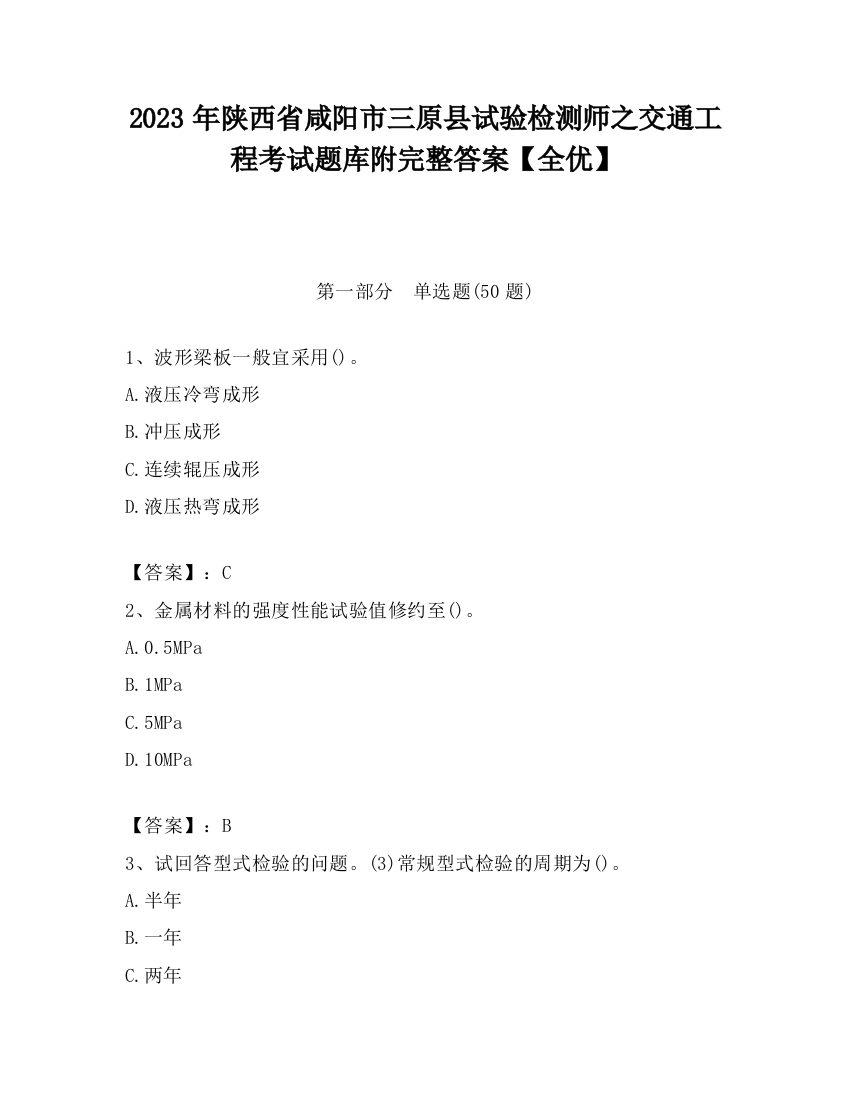 2023 年陕西省咸阳市三原县试验检测师之交通工程考试题库附完整答案【全优】

第一部分　单选题(50 题)

1、波形梁板一般宜采用()。

A.液压冷弯成形

B.冲压成形

C.连续辊压成形

D.液压热弯成形

【答案】：C

2、金属材料的强度性能试验值修约至()。

A.0.5MPa

B.1MPa

C.5MPa

D.10MPa

【答案】：B

3、试回答型式检验的问题。(3)常规型式检验的周期为()。

A.半年

B.一年

C.两年